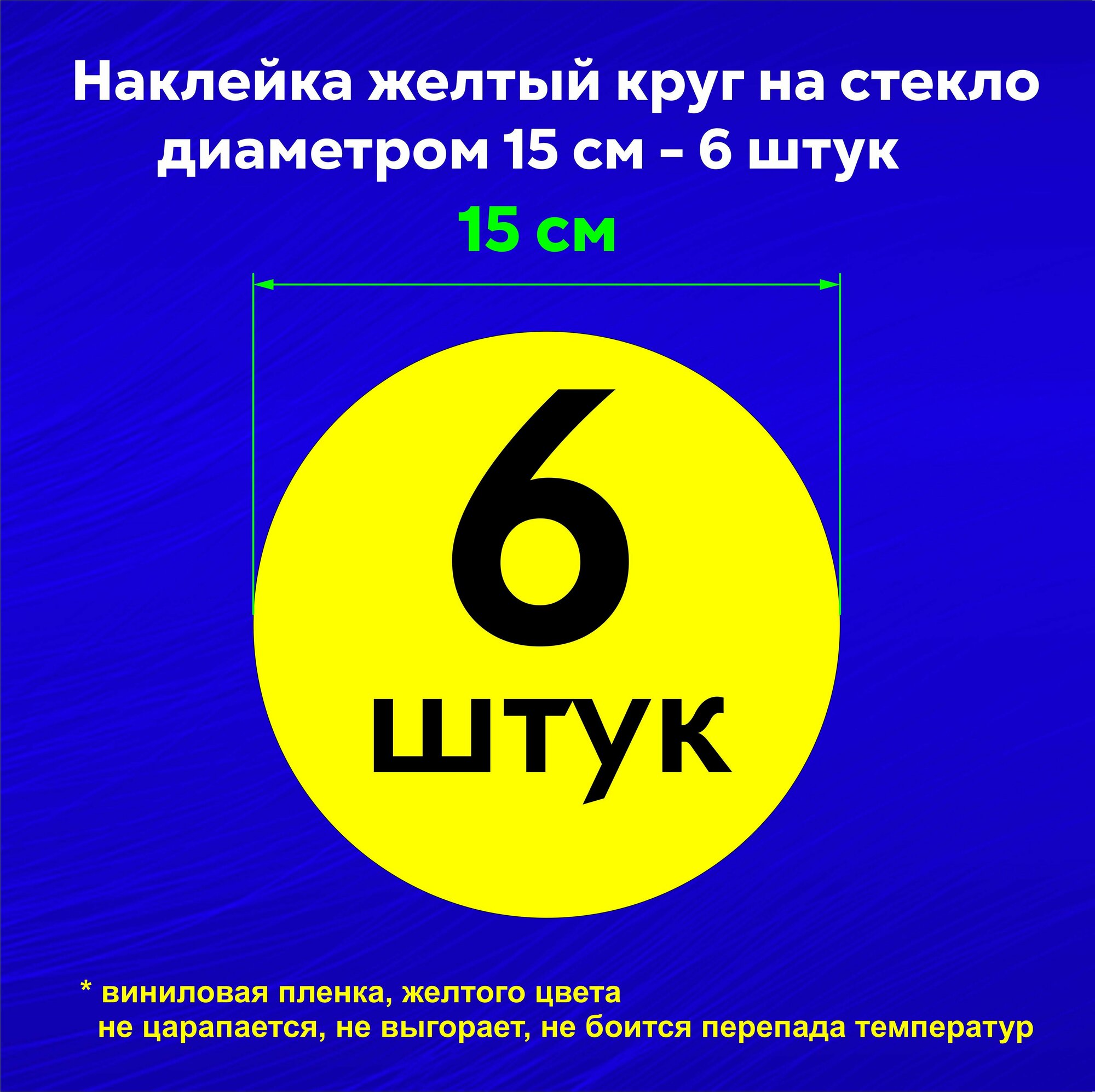 Наклейка желтый круг на стекло диаметром 15 см – 6 штук

15 см

6
штук

* виниловая пленка, желтого цвета
не царапается, не выгорает, не боится перепада температур